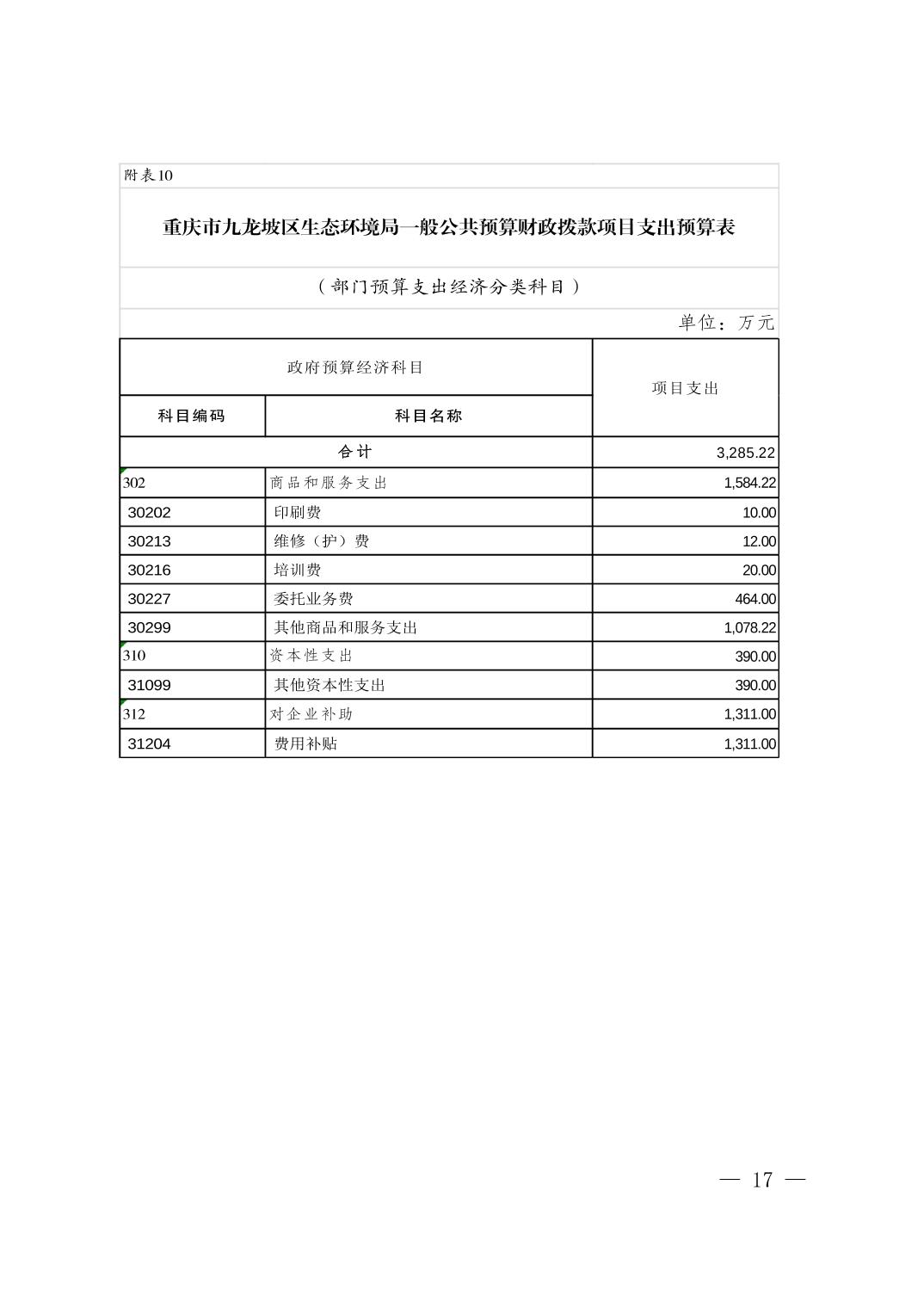 附表10

重庆市九龙坡区生态环境局一般公共预算财政拨款项目支出预算表

（部门预算支出经济分类科目）

单位：万元

| 政府预算经济科目 | | 项目支出 |
|---|---|---|
| 科目编码 | 科目名称 | |
| 合计 | | 3,285.22 |
| 302 | 商品和服务支出 | 1,584.22 |
| 30202 | 印刷费 | 10.00 |
| 30213 | 维修（护）费 | 12.00 |
| 30216 | 培训费 | 20.00 |
| 30227 | 委托业务费 | 464.00 |
| 30299 | 其他商品和服务支出 | 1,078.22 |
| 310 | 资本性支出 | 390.00 |
| 31099 | 其他资本性支出 | 390.00 |
| 312 | 对企业补助 | 1,311.00 |
| 31204 | 费用补贴 | 1,311.00 |

— 17 —